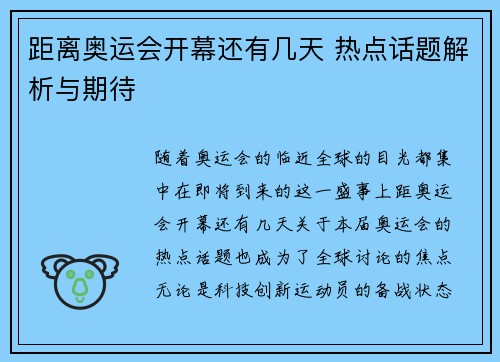 距离奥运会开幕还有几天 热点话题解析与期待

随着奥运会的临近全球的目光都集中在即将到来的这一盛事上距奥运会开幕还有几天关于本届奥运会的热点话题也成为了全球讨论的焦点无论是科技创新运动员的备战状态